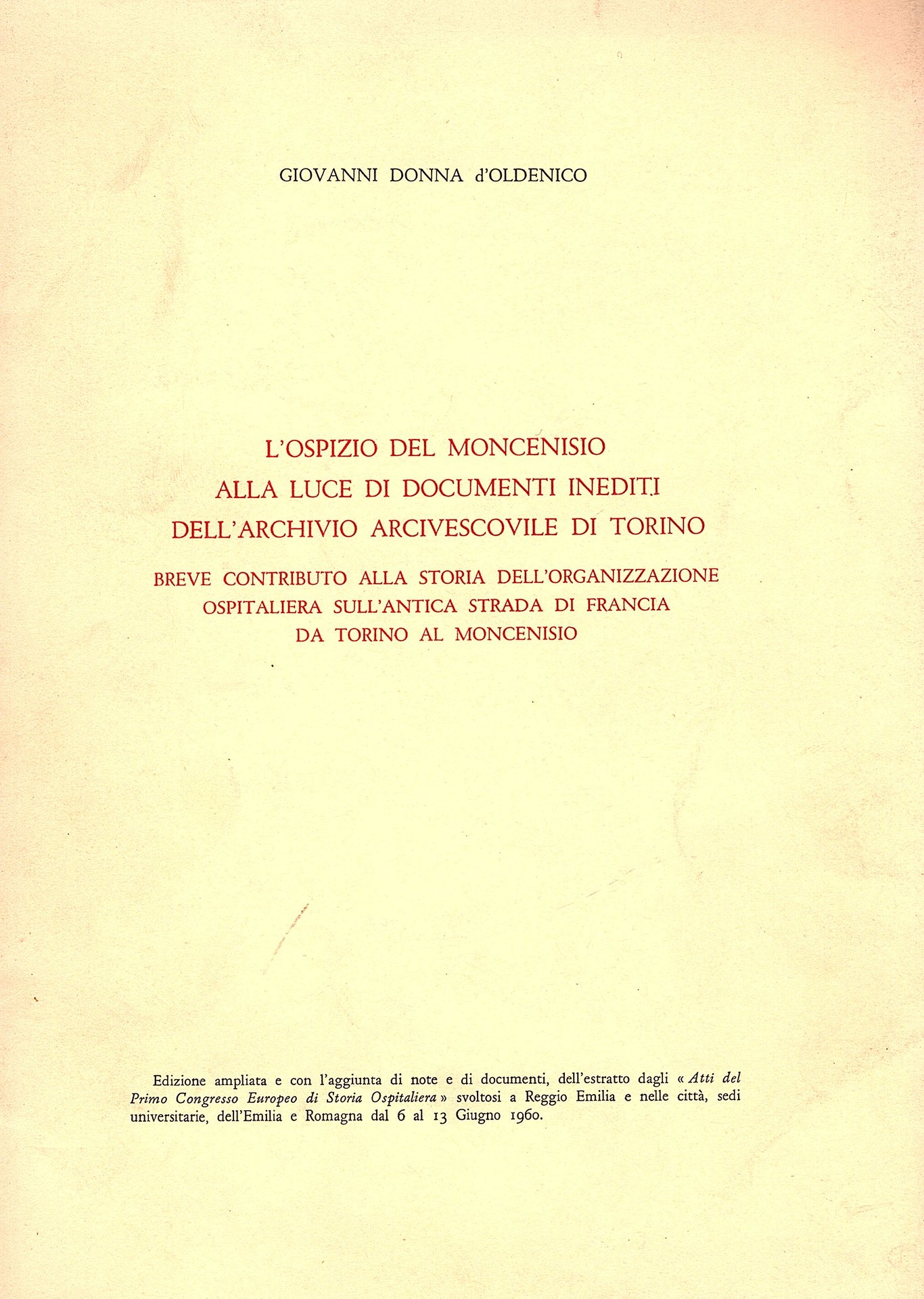 GIOVANNI DONNA d'OLDENICO

L'OSPIZIO DEL MONCENISIO
ALLA LUCE DI DOCUMENTI INEDITI
DELL'ARCHIVIO ARCIVESCOVILE DI TORINO

BREVE CONTRIBUTO ALLA STORIA DELL'ORGANIZZAZIONE
OSPITALIERA SULL'ANTICA STRADA DI FRANCIA
DA TORINO AL MONCENISIO

Edizione ampliata e con l'aggiunta di note e di documenti, dell'estratto dagli « Atti del Primo Congresso Europeo di Storia Ospitaliera » svoltosi a Reggio Emilia e nelle città, sedi universitarie, dell'Emilia e Romagna dal 6 al 13 Giugno 1960.